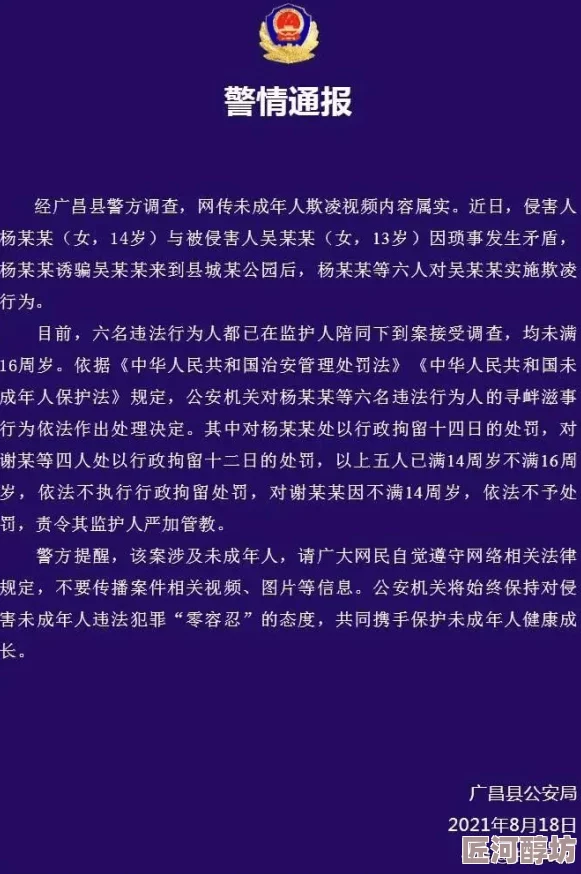 警情通报

经广昌县警方调查，网传未成年人欺凌视频内容属实。近日，侵害人杨某某（女，14岁）与被侵害人吴某某（女，13岁）因琐事发生矛盾，杨某某诱骗吴某某来到县城某公园后，杨某某等六人对吴某某实施欺凌行为。

目前，六名违法行为人都已在监护人陪同下到案接受调查，均未满16周岁。依据《中华人民共和国治安管理处罚法》《中华人民共和国未成年人保护法》规定，公安机关对杨某某等六名违法行为人的寻衅滋事行为依法作出处理决定。其中对杨某某处以行政拘留十四日的处罚，对谢某等四人处以行政拘留十二日的处罚，以上五人已满14周岁不满16周岁，依法不执行行政拘留处罚，对谢某某因不满14周岁，依法不予处罚，责令其监护人严加管教。

警方提醒，该案涉及未成年人，请广大网民自觉遵守网络相关法律规定，不要传播案件相关视频、图片等信息。公安机关将始终保持对侵害未成年人违法犯罪“零容忍”的态度，共同携手保护未成年人健康成长。

广昌县公安局
2021年8月18日

匠河醇坊